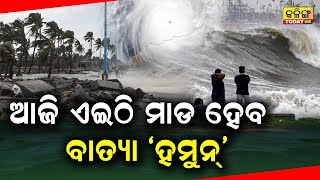 କଳିଙ୍ଗ TODAY

ଆଜି ଏଇଠି ମାଡ ହେବ

ବାତ୍ୟା 'ହମୁନ୍'